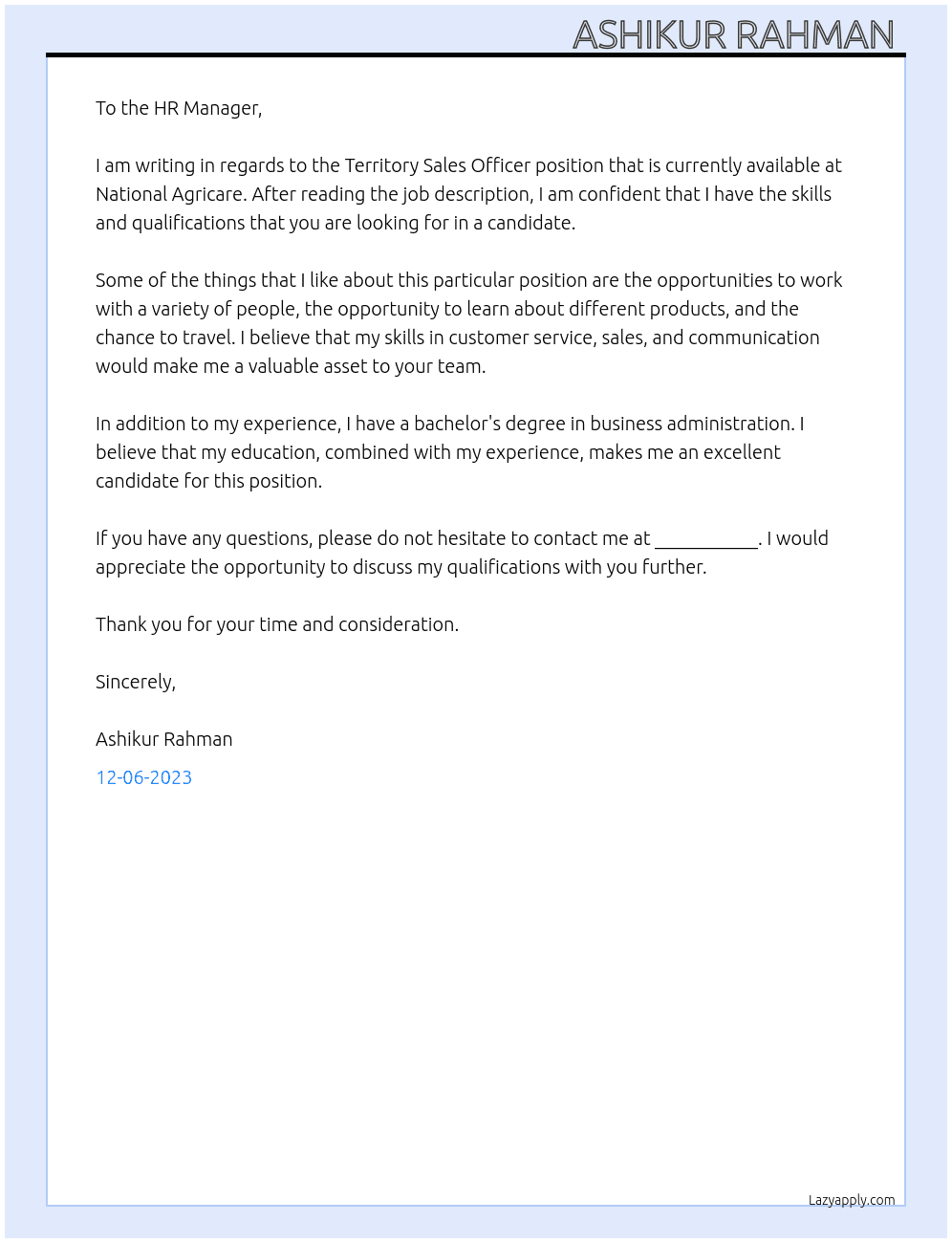 ASHIKUR RAHMAN

To the HR Manager,

I am writing in regards to the Territory Sales Officer position that is currently available at National Agricare. After reading the job description, I am confident that I have the skills and qualifications that you are looking for in a candidate.

Some of the things that I like about this particular position are the opportunities to work with a variety of people, the opportunity to learn about different products, and the chance to travel. I believe that my skills in customer service, sales, and communication would make me a valuable asset to your team.

In addition to my experience, I have a bachelor's degree in business administration. I believe that my education, combined with my experience, makes me an excellent candidate for this position.

If you have any questions, please do not hesitate to contact me at ____. I would appreciate the opportunity to discuss my qualifications with you further.

Thank you for your time and consideration.

Sincerely,

Ashikur Rahman

12-06-2023

Lazyapply.com